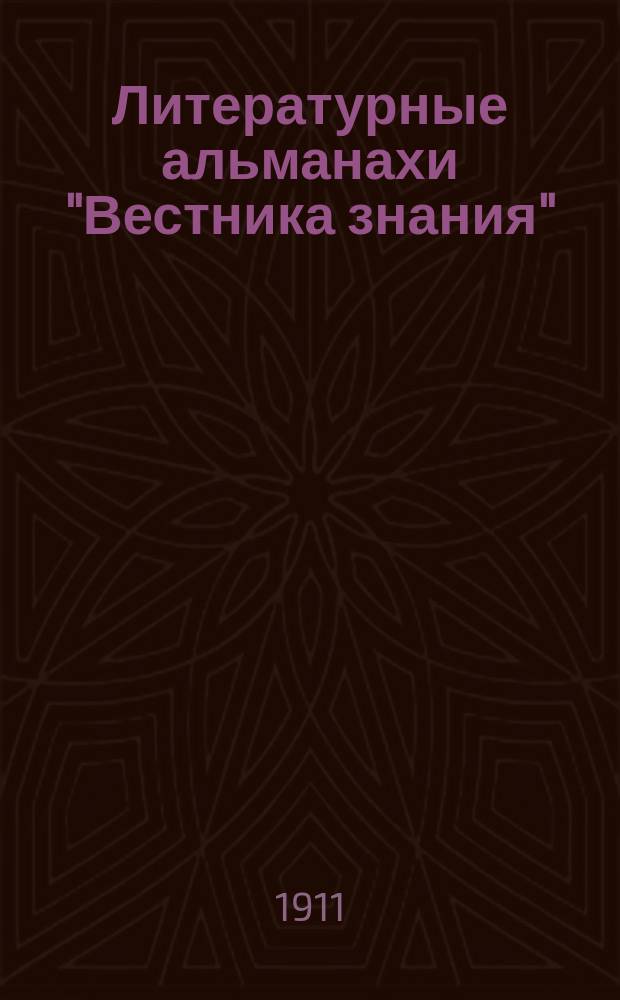 Литературные альманахи "Вестника знания"

1911